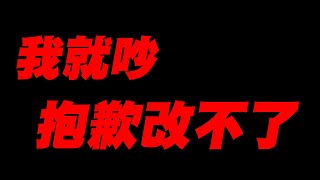 我就吵
抱歉改不了